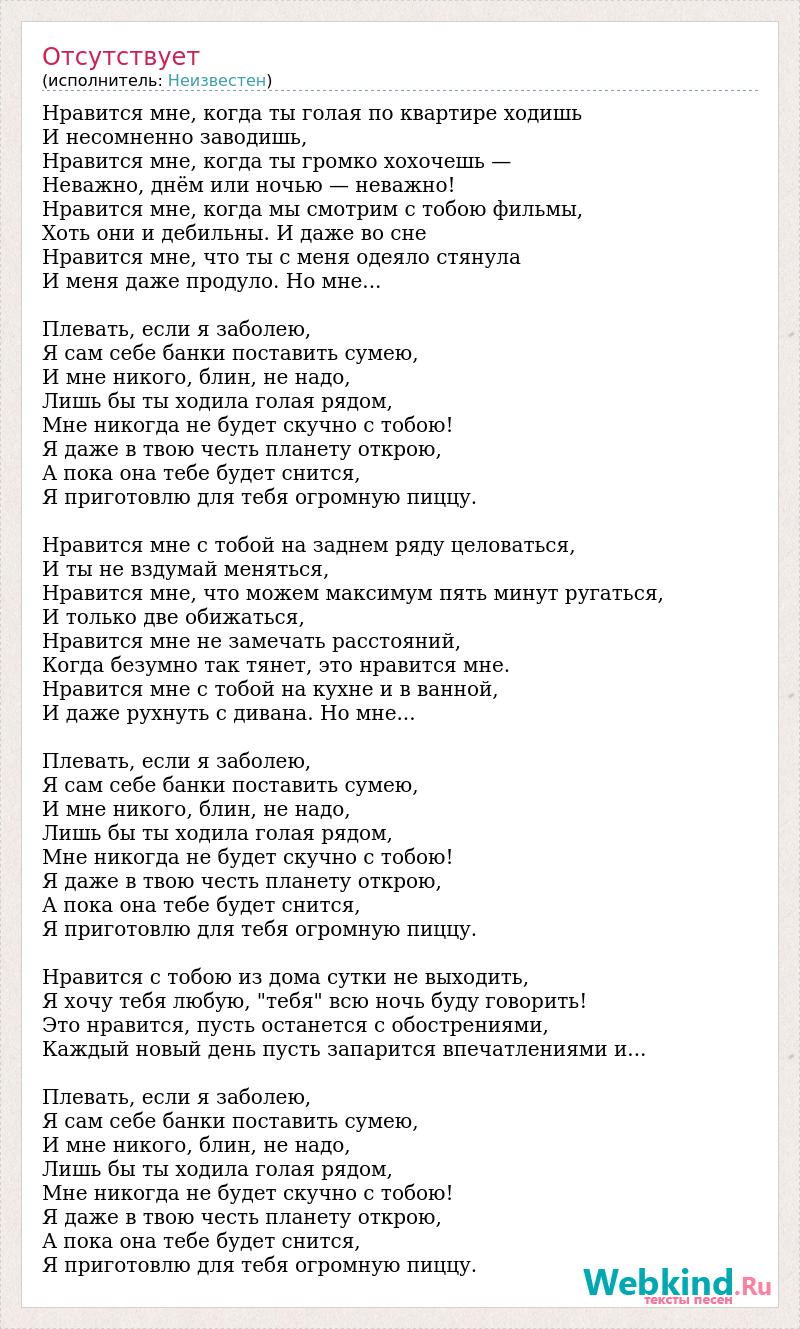 Отсутствует
(исполнитель: Неизвестен)

Нравится мне, когда ты голая по квартире ходишь
И несомненно заводишь,
Нравится мне, когда ты громко хохочешь —
Неважно, днём или ночью — неважно!
Нравится мне, когда мы смотрим с тобою фильмы,
Хоть они и дебильны. И даже во сне
Нравится мне, что ты с меня одеяло стянула
И меня даже продуло. Но мне...

Плевать, если я заболею,
Я сам себе банки поставить сумею,
И мне никого, блин, не надо,
Лишь бы ты ходила голая рядом,
Мне никогда не будет скучно с тобою!
Я даже в твою честь планету открою,
А пока она тебе будет снится,
Я приготовлю для тебя огромную пиццу.

Нравится мне с тобой на заднем ряду целоваться,
И ты не вздумай меняться,
Нравится мне, что можем максимум пять минут ругаться,
И только две обижаться,
Нравится мне не замечать расстояний,
Когда безумно так тянет, это нравится мне.
Нравится мне с тобой на кухне и в ванной,
И даже рухнуть с дивана. Но мне...

Плевать, если я заболею,
Я сам себе банки поставить сумею,
И мне никого, блин, не надо,
Лишь бы ты ходила голая рядом,
Мне никогда не будет скучно с тобою!
Я даже в твою честь планету открою,
А пока она тебе будет снится,
Я приготовлю для тебя огромную пиццу.

Нравится с тобою из дома сутки не выходить,
Я хочу тебя любую, "тебя" всю ночь буду говорить!
Это нравится, пусть останется с обострениями,
Каждый новый день пусть запарится впечатлениями и...

Плевать, если я заболею,
Я сам себе банки поставить сумею,
И мне никого, блин, не надо,
Лишь бы ты ходила голая рядом,
Мне никогда не будет скучно с тобою!
Я даже в твою честь планету открою,
А пока она тебе будет снится,
Я приготовлю для тебя огромную пиццу.

Webkind.Ru
тексты песен